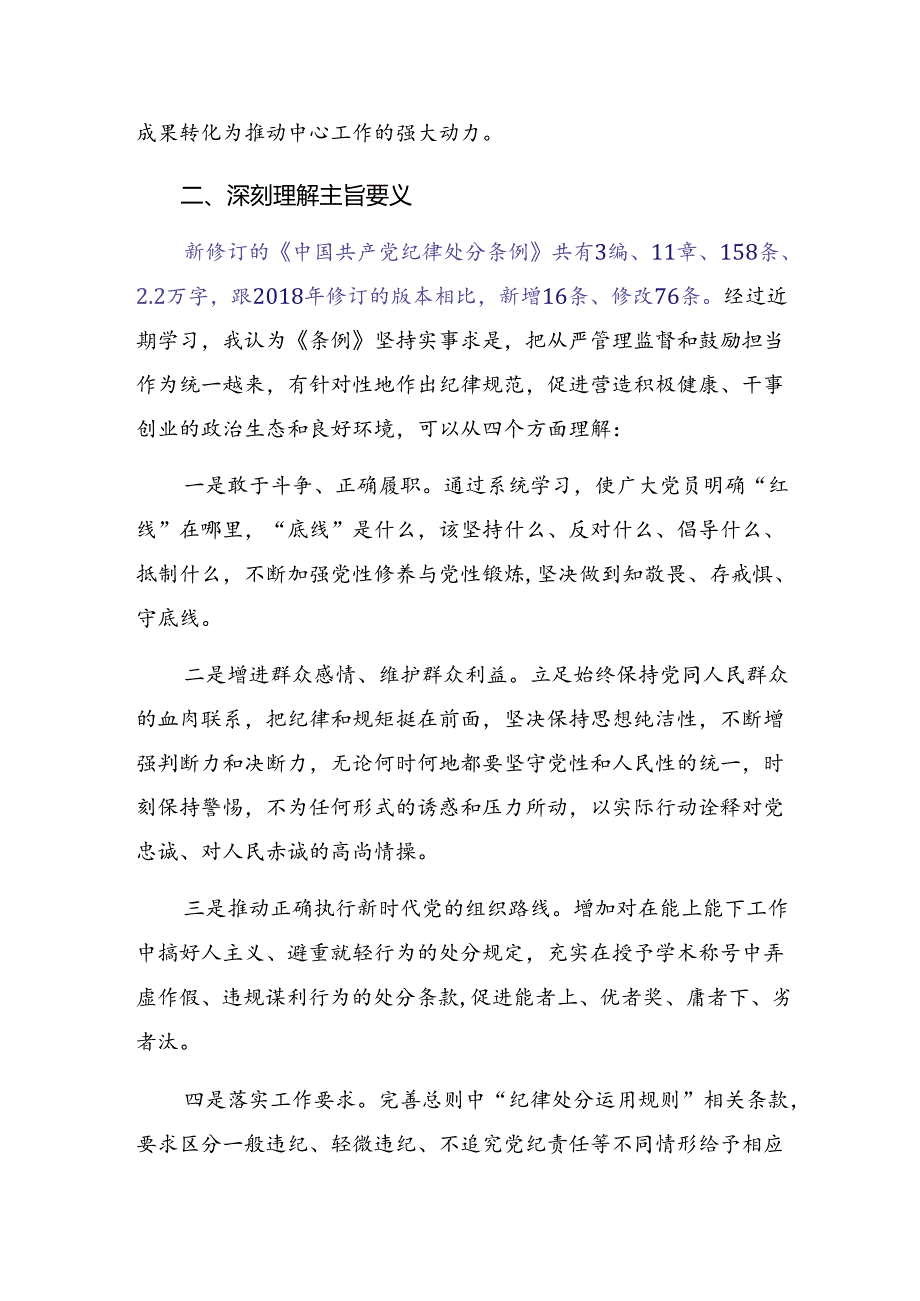 成果转化为推动中心工作的强大动力。

二、深刻理解主旨要义

新修订的《中国共产党纪律处分条例》共有3编、11章、158条、2.2万字，跟2018年修订的版本相比，新增16条、修改76条。经过近期学习，我认为《条例》坚持实事求是，把从严管理监督和鼓励担当作为统一越来，有针对性地作出纪律规范，促进营造积极健康、干事创业的政治生态和良好环境，可以从四个方面理解：

一是敢于斗争、正确履职。通过系统学习，使广大党员明确“红线”在哪里，“底线”是什么，该坚持什么、反对什么、倡导什么、抵制什么，不断加强党性修养与党性锻炼，坚决做到知敬畏、存戒惧、守底线。

二是增进群众感情、维护群众利益。立足始终保持党同人民群众的血肉联系，把纪律和规矩挺在前面，坚决保持思想纯洁性，不断增强判断力和决断力，无论何时何地都要坚守党性和人民性的统一，时刻保持警惕，不为任何形式的诱惑和压力所动，以实际行动诠释对党忠诚、对人民赤诚的高尚情操。

三是推动正确执行新时代党的组织路线。增加对在能上能下工作中搞好人主义、避重就轻行为的处分规定，充实在授予学术称号中弄虚作假、违规谋利行为的处分条款，促进能者上、优者奖、庸者下、劣者汰。

四是落实工作要求。完善总则中“纪律处分运用规则”相关条款，要求区分一般违纪、轻微违纪、不追究党纪责任等不同情形给予相应